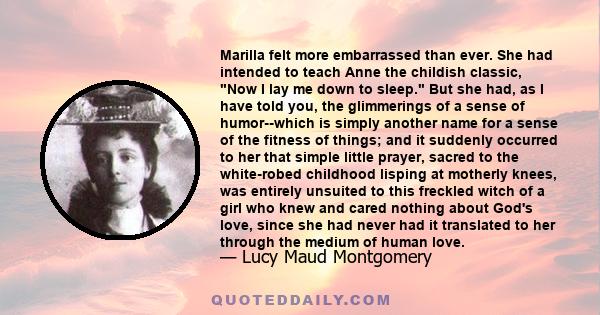 Marilla felt more embarrassed than ever. She had intended to teach Anne the childish classic, "Now I lay me down to sleep." But she had, as I have told you, the glimmerings of a sense of humor--which is simply another name for a sense of the fitness of things; and it suddenly occurred to her that simple little prayer, sacred to the white-robed childhood lisping at motherly knees, was entirely unsuited to this freckled witch of a girl who knew and cared nothing about God's love, since she had never had it translated to her through the medium of human love.
— Lucy Maud Montgomery

QUOTEDDAILY.COM